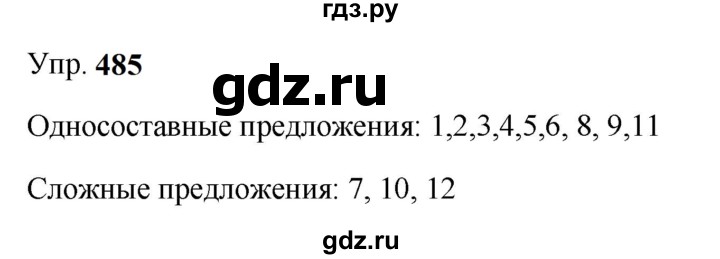 гдз.ру

Упр. 485

gdz.ru

Односоставные предложения: 1,2,3,4,5,6, 8, 9,11

Сложные предложения: 7, 10, 12

gdz.ru